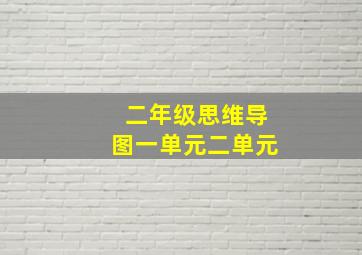 二年级思维导图一单元二单元